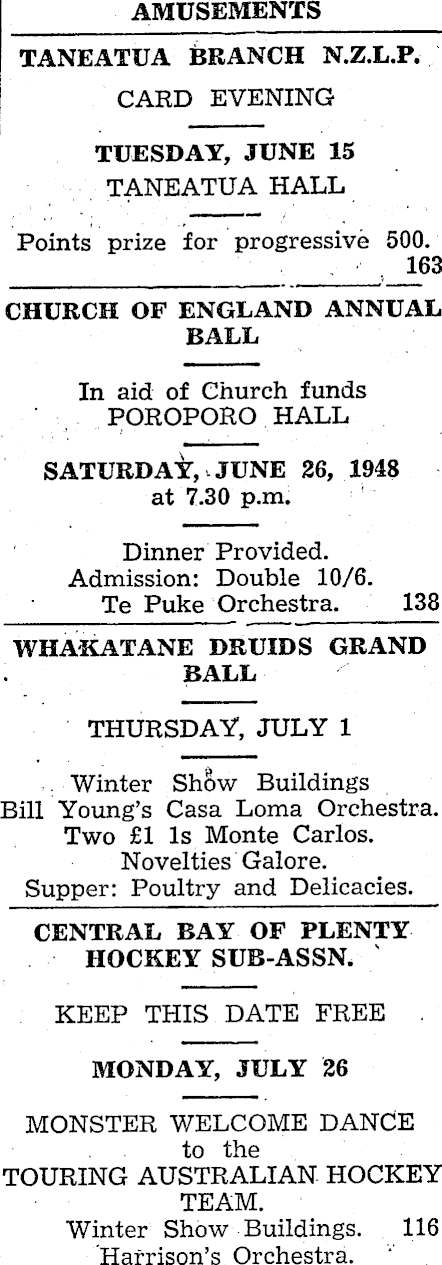 AMUSEMENTS

TANEATUA BRANCH N.Z.L.P.

CARD EVENING

TUESDAY, JUNE 15

TANEATUA HALL

Points prize for progressive 500.
163

CHURCH OF ENGLAND ANNUAL BALL

In aid of Church funds
POROPORO HALL

SATURDAY, JUNE 26, 1948
at 7.30 p.m.

Dinner Provided.
Admission: Double 10/6.
Te Puke Orchestra. 138

WHAKATANE DRUIDS GRAND BALL

THURSDAY, JULY 1

Winter Show Buildings
Bill Young's Casa Loma Orchestra.
Two £1 1s Monte Carlos.
Novelties Galore.
Supper: Poultry and Delicacies.

CENTRAL BAY OF PLENTY HOCKEY SUB-ASSN.

KEEP THIS DATE FREE

MONDAY, JULY 26

MONSTER WELCOME DANCE
to the
TOURING AUSTRALIAN HOCKEY TEAM.
Winter Show Buildings. 116
Harrison's Orchestra.